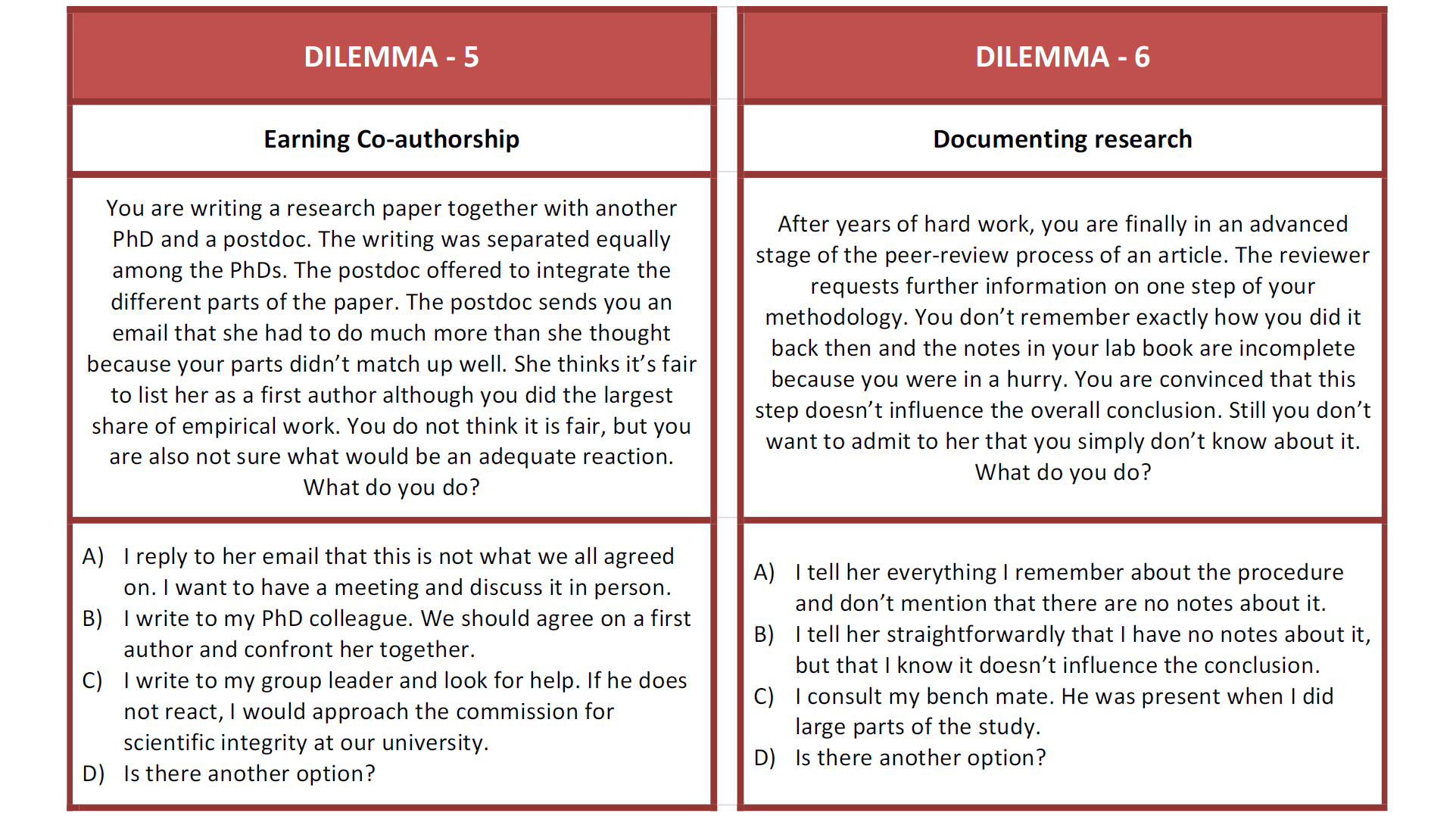 DILEMMA - 5

Earning Co-authorship

You are writing a research paper together with another PhD and a postdoc. The writing was separated equally among the PhDs. The postdoc offered to integrate the different parts of the paper. The postdoc sends you an email that she had to do much more than she thought because your parts didn't match up well. She thinks it's fair to list her as a first author although you did the largest share of empirical work. You do not think it is fair, but you are also not sure what would be an adequate reaction. What do you do?

A) I reply to her email that this is not what we all agreed on. I want to have a meeting and discuss it in person.
B) I write to my PhD colleague. We should agree on a first author and confront her together.
C) I write to my group leader and look for help. If he does not react, I would approach the commission for scientific integrity at our university.
D) Is there another option?

DILEMMA - 6

Documenting research

After years of hard work, you are finally in an advanced stage of the peer-review process of an article. The reviewer requests further information on one step of your methodology. You don't remember exactly how you did it back then and the notes in your lab book are incomplete because you were in a hurry. You are convinced that this step doesn't influence the overall conclusion. Still you don't want to admit to her that you simply don't know about it. What do you do?

A) I tell her everything I remember about the procedure and don't mention that there are no notes about it.
B) I tell her straightforwardly that I have no notes about it, but that I know it doesn't influence the conclusion.
C) I consult my bench mate. He was present when I did large parts of the study.
D) Is there another option?